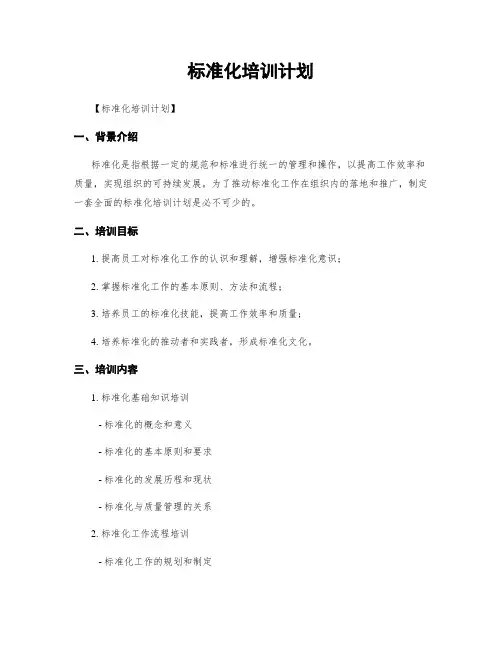 标准化培训计划

【标准化培训计划】

一、背景介绍

标准化是指根据一定的规范和标准进行统一的管理和操作，以提高工作效率和质量，实现组织的可持续发展。为了推动标准化工作在组织内的落地和推广，制定一套全面的标准化培训计划是必不可少的。

二、培训目标

1. 提高员工对标准化工作的认识和理解，增强标准化意识；

2. 掌握标准化工作的基本原则、方法和流程；

3. 培养员工的标准化技能，提高工作效率和质量；

4. 培养标准化的推动者和实践者，形成标准化文化。

三、培训内容

1. 标准化基础知识培训

- 标准化的概念和意义

- 标准化的基本原则和要求

- 标准化的发展历程和现状

- 标准化与质量管理的关系

2. 标准化工作流程培训

- 标准化工作的规划和制定